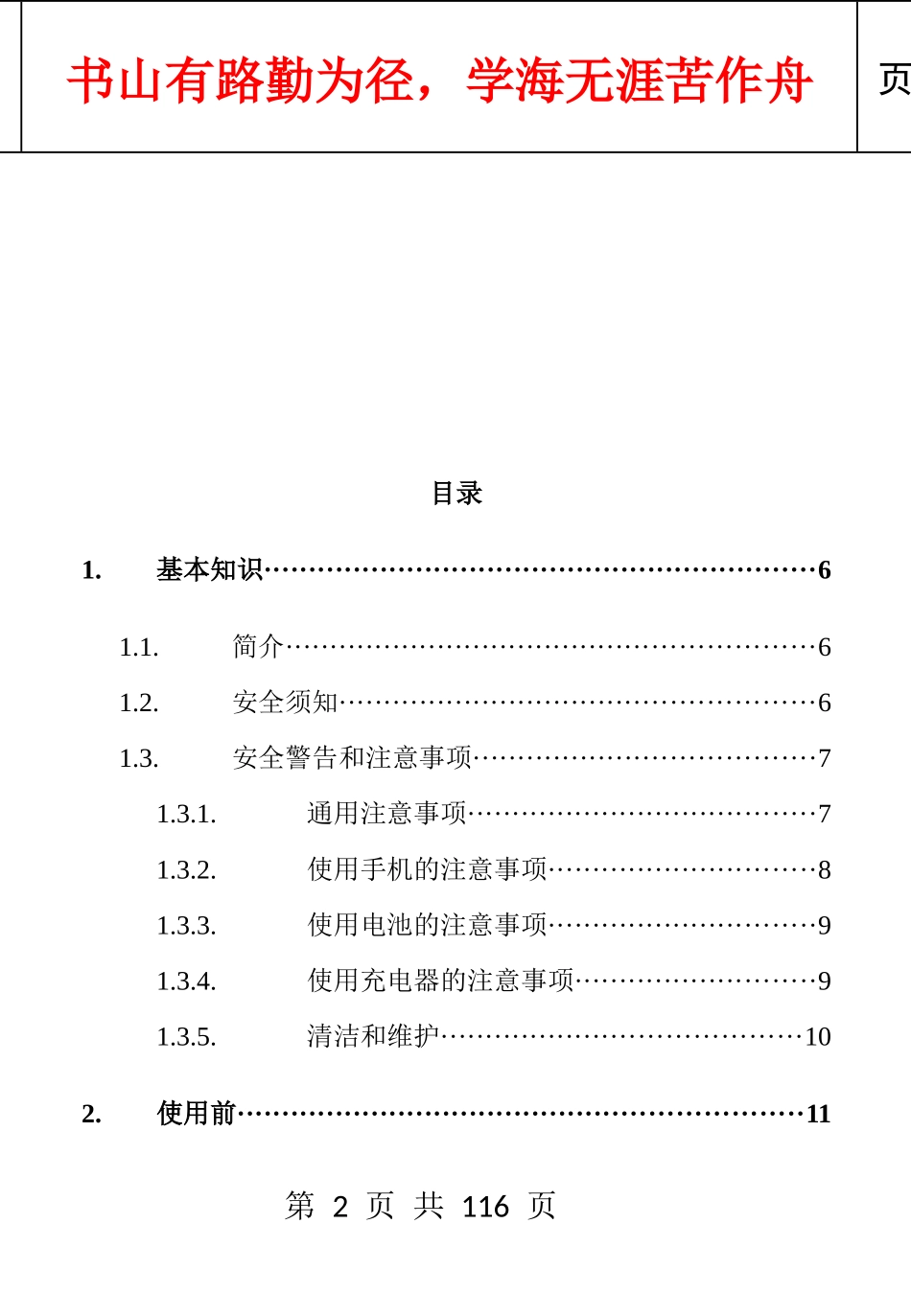 书山有路勤为径，学海无涯苦作舟

页

目录

1. 基本知识 6

1.1. 简介 6

1.2. 安全须知 6

1.3. 安全警告和注意事项 7

1.3.1. 通用注意事项 7

1.3.2. 使用手机的注意事项 8

1.3.3. 使用电池的注意事项 9

1.3.4. 使用充电器的注意事项 9

1.3.5. 清洁和维护 10

2. 使用前 11

第2页 共116页